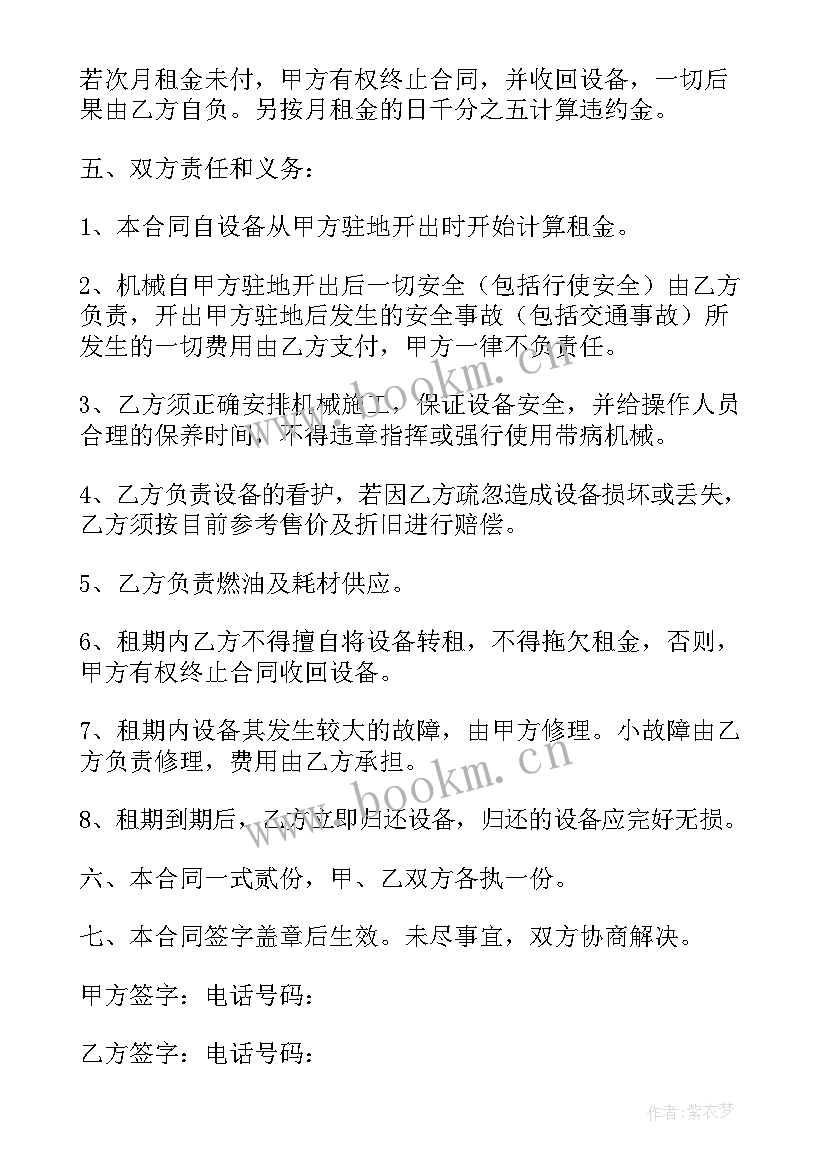 若次月租金未付，甲方有权终止合同，并收回设备，一切后果由乙方自负。另按月租金的日千分之五计算违约金。

五、双方责任和义务：

1、本合同自设备从甲方驻地开出时开始计算租金。

2、机械自甲方驻地开出后一切安全（包括行使安全）由乙方负责，开出甲方驻地后发生的安全事故（包括交通事故）所发生的一切费用由乙方支付，甲方一律不负责任。

3、乙方须正确安排机械施工，保证设备安全，并给操作人员合理的保养时间，不得违章指挥或强行使用带病机械。

4、乙方负责设备的看护，若因乙方疏忽造成设备损坏或丢失，乙方须按目前参考售价及折旧进行赔偿。

5、乙方负责燃油及耗材供应。

6、租期内乙方不得擅自将设备转租，不得拖欠租金，否则，甲方有权终止合同收回设备。

7、租期内设备其发生较大的故障，由甲方修理。小故障由乙方负责修理，费用由乙方承担。

8、租期到期后，乙方立即归还设备，归还的设备应完好无损。

六、本合同一式贰份，甲、乙双方各执一份。

七、本合同签字盖章后生效。未尽事宜，双方协商解决。

甲方签字：电话号码：

乙方签字：电话号码：

www.bookm.cn

www.bookm.cn

作者：紫衣梦